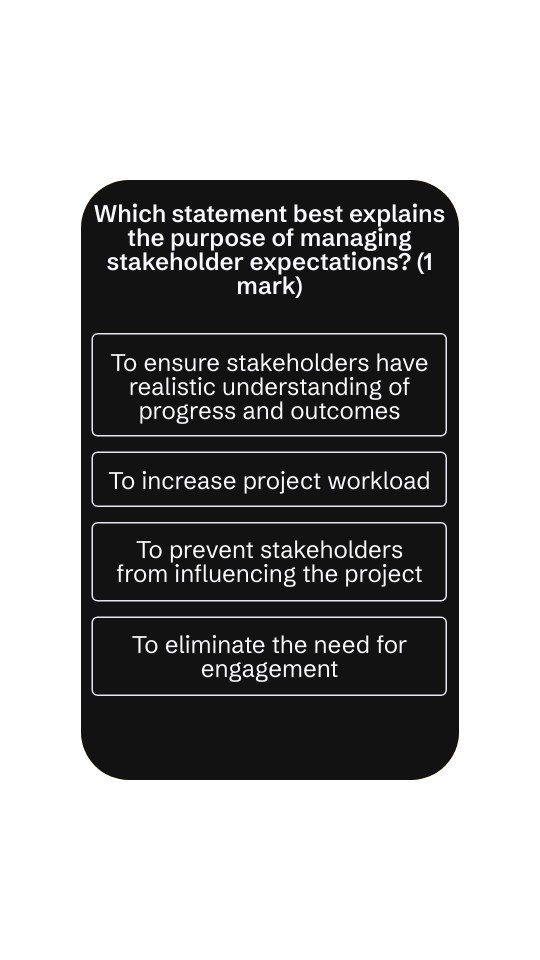 Which statement best explains the purpose of managing stakeholder expectations? (1 mark)

To ensure stakeholders have realistic understanding of progress and outcomes

To increase project workload

To prevent stakeholders from influencing the project

To eliminate the need for engagement